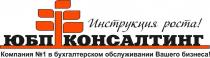 Инструкция роста!
ЮБП КОНСАЛТИНГ
Компания №1 в бухгалтерском обслуживании Вашего бизнеса!